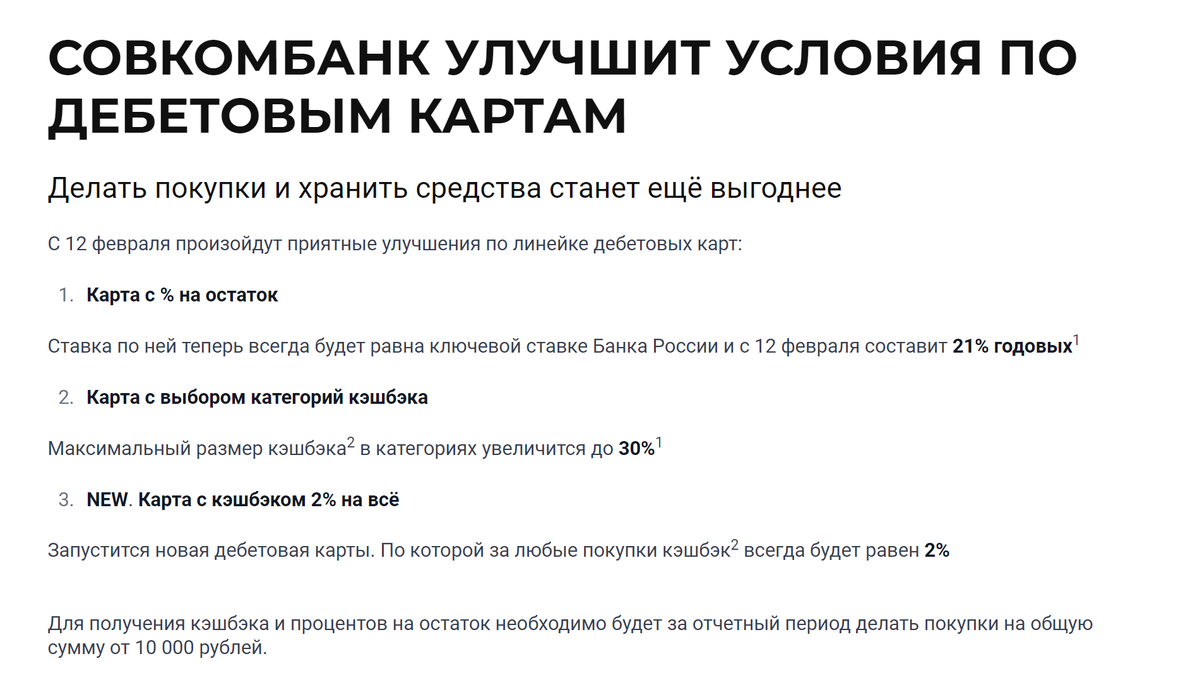 СОВКОМБАНК УЛУЧШИТ УСЛОВИЯ ПО ДЕБЕТОВЫМ КАРТАМ

Делать покупки и хранить средства станет ещё выгоднее

С 12 февраля произойдут приятные улучшения по линейке дебетовых карт:

1. Карта с % на остаток

Ставка по ней теперь всегда будет равна ключевой ставке Банка России и с 12 февраля составит 21% годовых$^1$

2. Карта с выбором категорий кэшбэка

Максимальный размер кэшбэка$^2$ в категориях увеличится до 30%$^1$

3. NEW. Карта с кэшбэком 2% на всё

Запустится новая дебетовая карты. По которой за любые покупки кэшбэк$^2$ всегда будет равен 2%

Для получения кэшбэка и процентов на остаток необходимо будет за отчетный период делать покупки на общую сумму от 10 000 рублей.